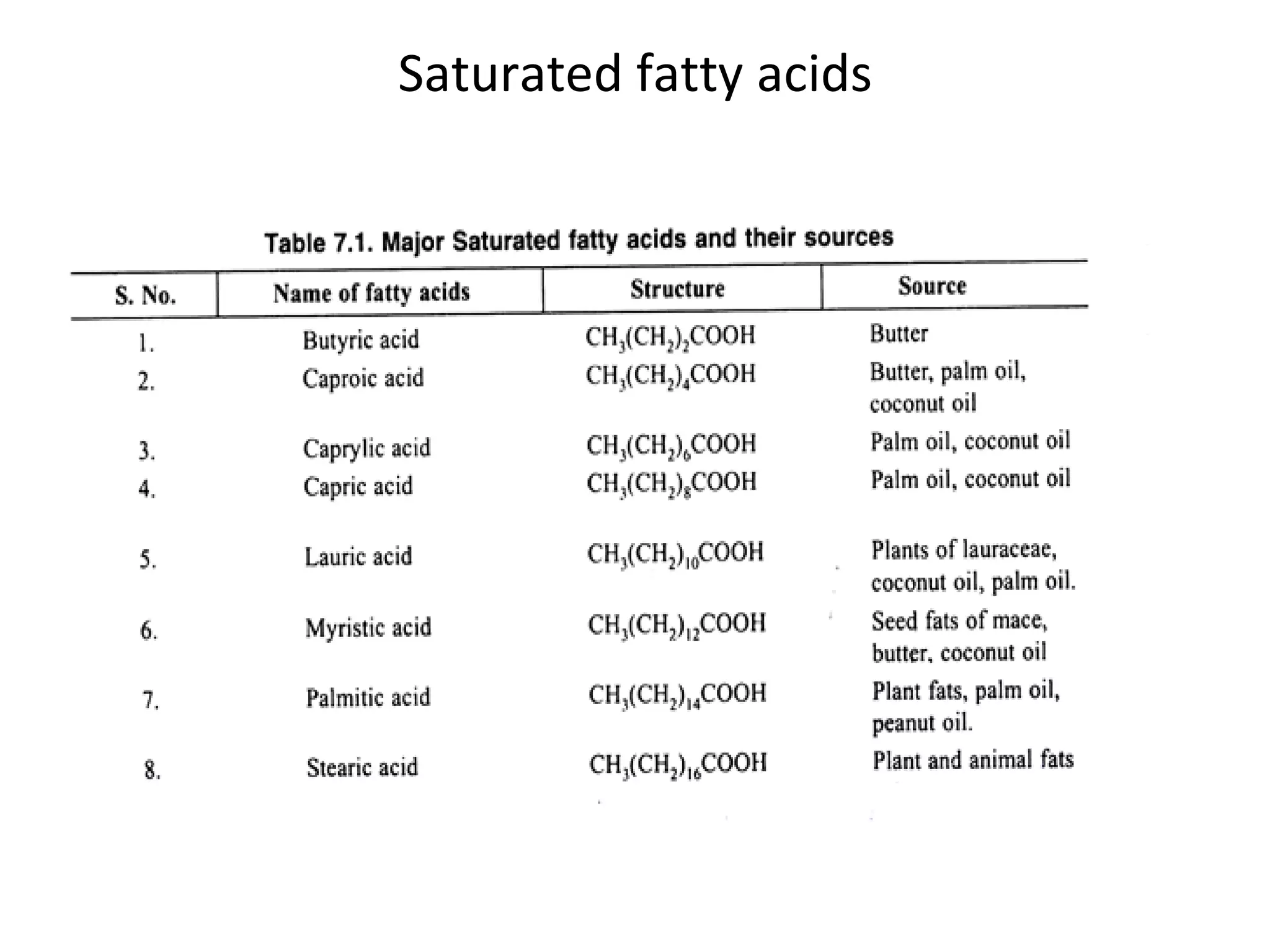 Saturated fatty acids

Table 7.1. Major Saturated fatty acids and their sources

| S. No. | Name of fatty acids | Structure | Source |
|---|---|---|---|
| 1. | Butyric acid | $CH_3(CH_2)_2COOH$ | Butter |
| 2. | Caproic acid | $CH_3(CH_2)_4COOH$ | Butter, palm oil, coconut oil |
| 3. | Caprylic acid | $CH_3(CH_2)_6COOH$ | Palm oil, coconut oil |
| 4. | Capric acid | $CH_3(CH_2)_8COOH$ | Palm oil, coconut oil |
| 5. | Lauric acid | $CH_3(CH_2)_{10}COOH$ | Plants of lauraceae, coconut oil, palm oil. |
| 6. | Myristic acid | $CH_3(CH_2)_{12}COOH$ | Seed fats of mace, butter, coconut oil |
| 7. | Palmitic acid | $CH_3(CH_2)_{14}COOH$ | Plant fats, palm oil, peanut oil. |
| 8. | Stearic acid | $CH_3(CH_2)_{16}COOH$ | Plant and animal fats |